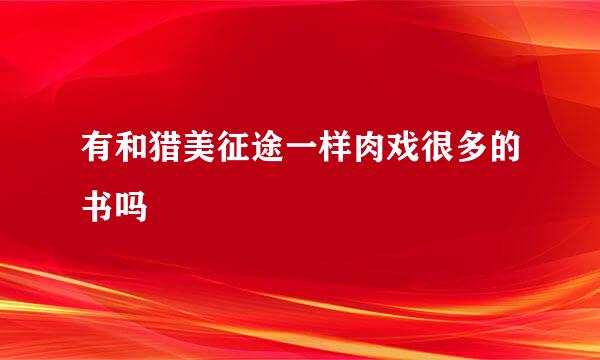 有和猎美征途一样肉戏很多的书吗